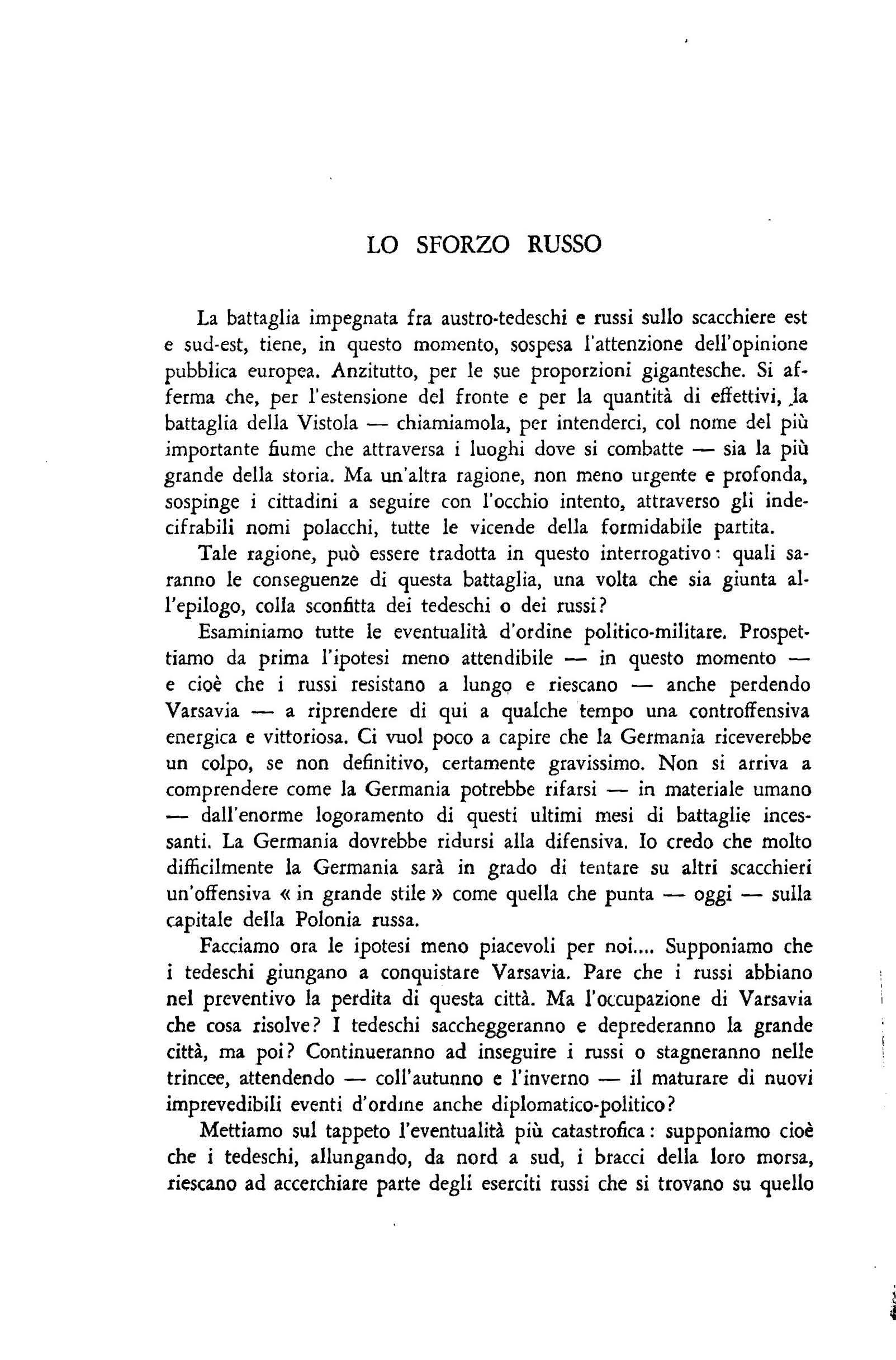 LO SFORZO RUSSO

La battaglia impegnata fra austro-tedeschi e russi sullo scacchiere est e sud-est, tiene, in questo momento, sospesa l'attenzione dell'opinione pubblica europea. Anzitutto, per le sue proporzioni gigantesche. Si afferma che, per l'estensione del fronte e per la quantità di effettivi, la battaglia della Vistola — chiamiamola, per intenderci, col nome del più importante fiume che attraversa i luoghi dove si combatte — sia la più grande della storia. Ma un'altra ragione, non meno urgente e profonda, sospinge i cittadini a seguire con l'occhio intento, attraverso gli indecifrabili nomi polacchi, tutte le vicende della formidabile partita.

Tale ragione, può essere tradotta in questo interrogativo: quali saranno le conseguenze di questa battaglia, una volta che sia giunta all'epilogo, colla sconfitta dei tedeschi o dei russi?

Esaminiamo tutte le eventualità d'ordine politico-militare. Prospettiamo da prima l'ipotesi meno attendibile — in questo momento — e cioè che i russi resistano a lungo e riescano — anche perdendo Varsavia — a riprendere di qui a qualche tempo una controffensiva energica e vittoriosa. Ci vuol poco a capire che la Germania riceverebbe un colpo, se non definitivo, certamente gravissimo. Non si arriva a comprendere come la Germania potrebbe rifarsi — in materiale umano — dall'enorme logoramento di questi ultimi mesi di battaglie incessanti. La Germania dovrebbe ridursi alla difensiva. Io credo che molto difficilmente la Germania sarà in grado di tentare su altri scacchieri un'offensiva « in grande stile » come quella che punta — oggi — sulla capitale della Polonia russa.

Facciamo ora le ipotesi meno piacevoli per noi.... Supponiamo che i tedeschi giungano a conquistare Varsavia. Pare che i russi abbiano nel preventivo la perdita di questa città. Ma l'occupazione di Varsavia che cosa risolve? I tedeschi saccheggeranno e deprederanno la grande città, ma poi? Continueranno ad inseguire i russi o stagneranno nelle trincee, attendendo — coll'autunno e l'inverno — il maturare di nuovi imprevedibili eventi d'ordine anche diplomatico-politico?

Mettiamo sul tappeto l'eventualità più catastrofica: supponiamo cioè che i tedeschi, allungando, da nord a sud, i bracci della loro morsa, riescano ad accerchiare parte degli eserciti russi che si trovano su quello